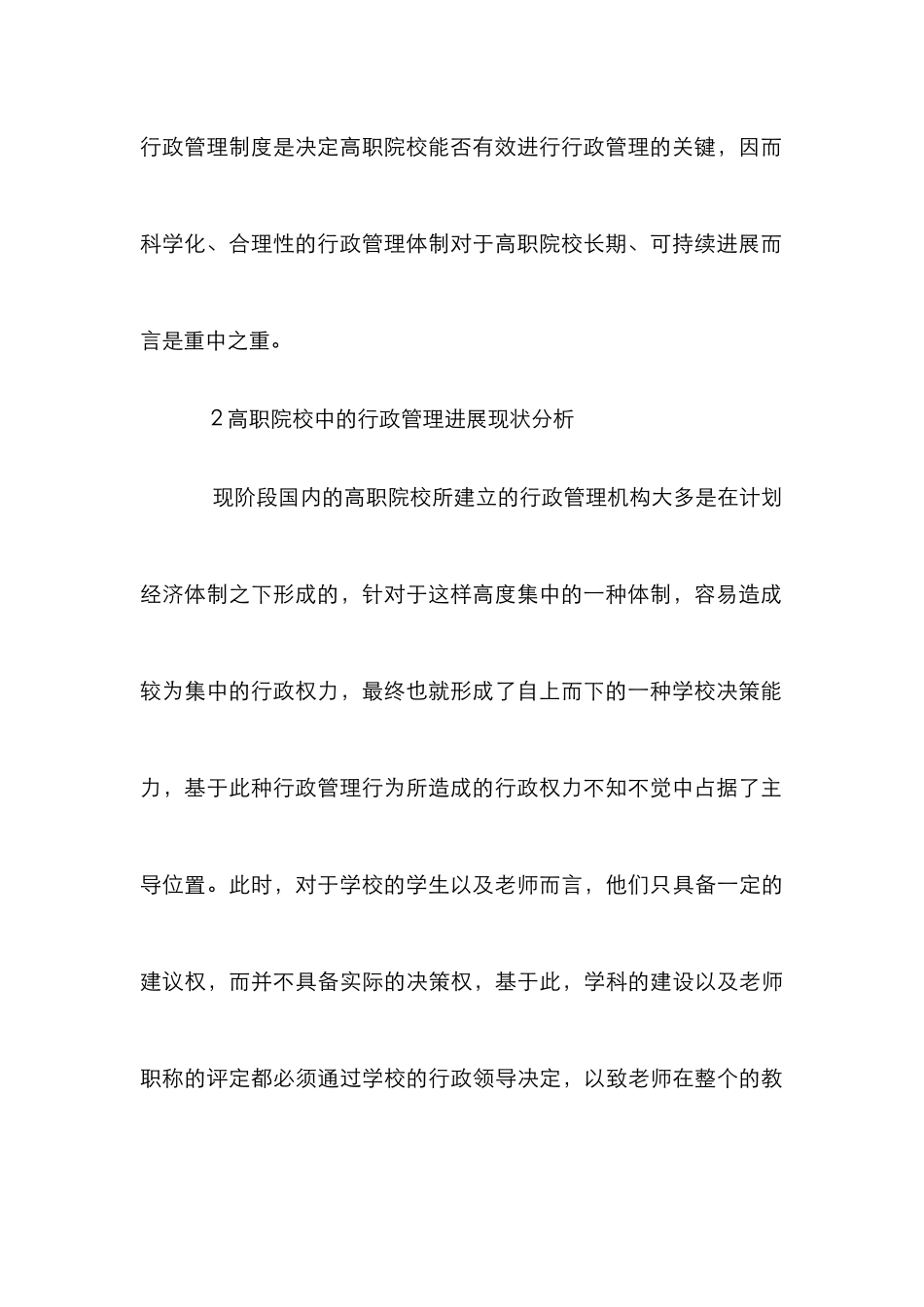 行政管理制度是决定高职院校能否有效进行行政管理的关键，因而科学化、合理性的行政管理体制对于高职院校长期、可持续进展而言是重中之重。

2 高职院校中的行政管理进展现状分析

现阶段国内的高职院校所建立的行政管理机构大多是在计划经济体制之下形成的，针对于这样高度集中的一种体制，容易造成较为集中的行政权力，最终也就形成了自上而下的一种学校决策能力，基于此种行政管理行为所造成的行政权力不知不觉中占据了主导位置。此时，对于学校的学生以及老师而言，他们只具备一定的建议权，而并不具备实际的决策权，基于此，学科的建设以及老师职称的评定都必须通过学校的行政领导决定，以致老师在整个的教